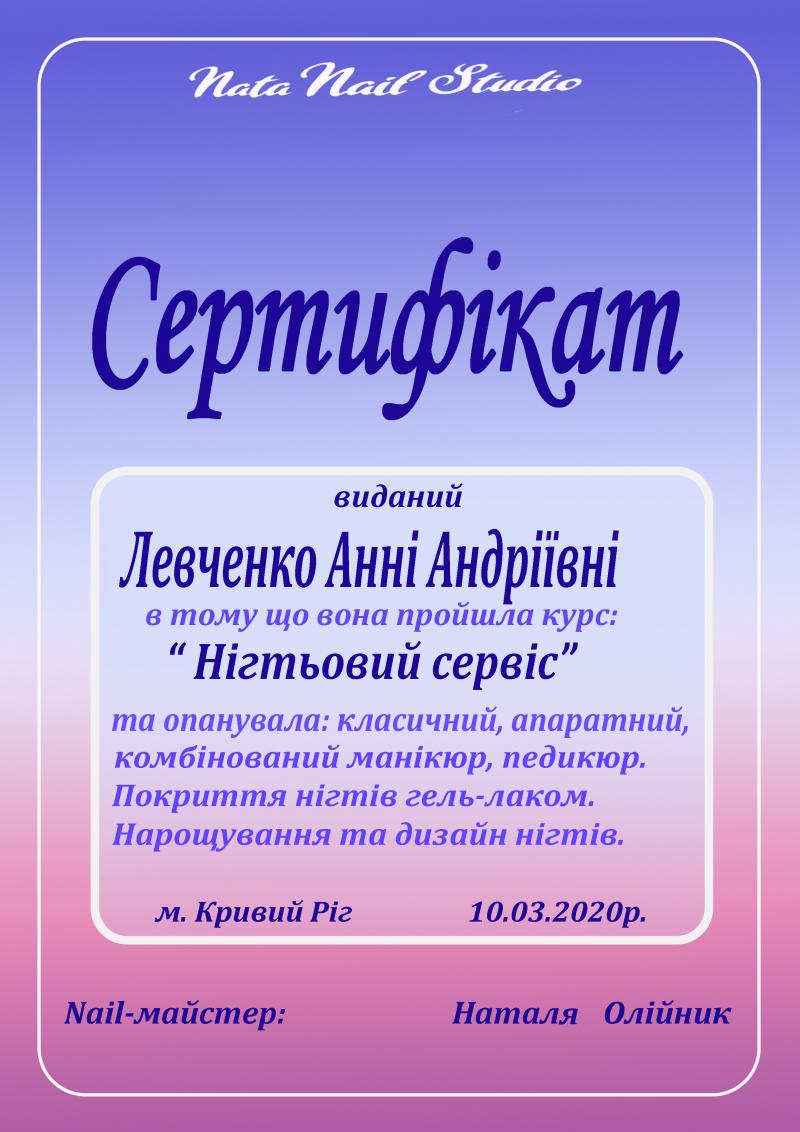 Nata Nail Studio

Сертифікат

виданий

Левченко Анні Андріївні

в тому що вона пройшла курс:

" Нігтьовий сервіс"

та опанувала: класичний, апаратний, комбінований манікюр, педикюр. Покриття нігтів гель-лаком. Нарощування та дизайн нігтів.

м. Кривий Ріг 10.03.2020р.

Nail-майстер: Наталя Олійник